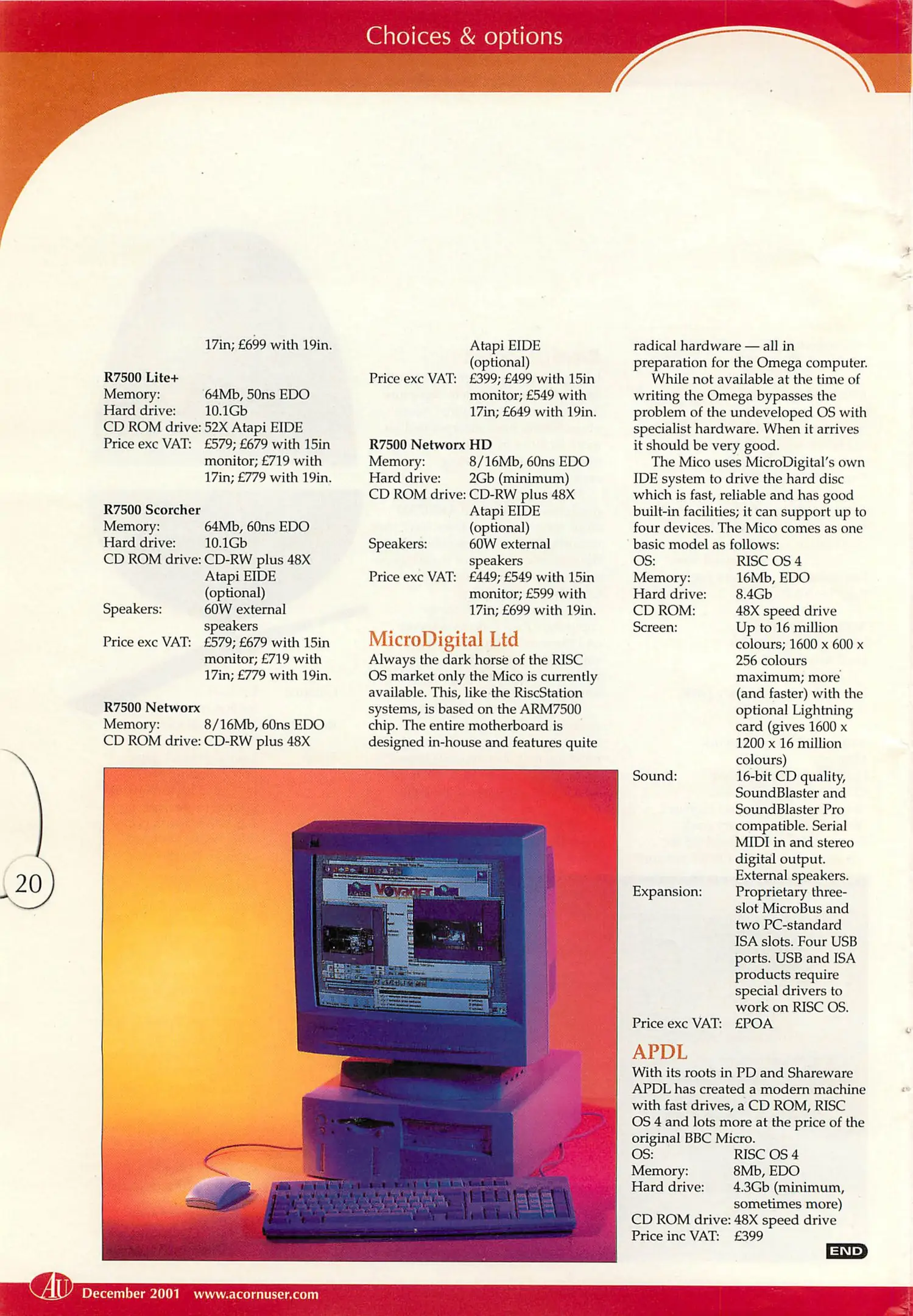 Choices & options

17in; £699 with 19in.

R7500 Lite+
Memory: 64Mb, 50ns EDO
Hard drive: 10.1Gb
CD ROM drive: 52X Atapi EIDE
Price exc VAT: £579; £679 with 15in monitor; £719 with 17in; £779 with 19in.

R7500 Scorcher
Memory: 64Mb, 60ns EDO
Hard drive: 10.1Gb
CD ROM drive: CD-RW plus 48X Atapi EIDE (optional)
Speakers: 60W external speakers
Price exc VAT: £579; £679 with 15in monitor; £719 with 17in; £779 with 19in.

R7500 Networx
Memory: 8/16Mb, 60ns EDO
CD ROM drive: CD-RW plus 48X Atapi EIDE (optional)
Price exc VAT: £399; £499 with 15in monitor; £549 with 17in; £649 with 19in.

R7500 Networx HD
Memory: 8/16Mb, 60ns EDO
Hard drive: 2Gb (minimum)
CD ROM drive: CD-RW plus 48X Atapi EIDE (optional)
Speakers: 60W external speakers
Price exc VAT: £449; £549 with 15in monitor; £599 with 17in; £699 with 19in.

MicroDigital Ltd
Always the dark horse of the RISC OS market only the Mico is currently available. This, like the RiscStation systems, is based on the ARM7500 chip. The entire motherboard is designed in-house and features quite radical hardware — all in preparation for the Omega computer.

While not available at the time of writing the Omega bypasses the problem of the undeveloped OS with specialist hardware. When it arrives it should be very good.

The Mico uses MicroDigital's own IDE system to drive the hard disc which is fast, reliable and has good built-in facilities; it can support up to four devices. The Mico comes as one basic model as follows:
OS: RISC OS 4
Memory: 16Mb, EDO
Hard drive: 8.4Gb
CD ROM: 48X speed drive
Screen: Up to 16 million colours; 1600 x 600 x 256 colours maximum; more (and faster) with the optional Lightning card (gives 1600 x 1200 x 16 million colours)
Sound: 16-bit CD quality, SoundBlaster and SoundBlaster Pro compatible. Serial MIDI in and stereo digital output. External speakers.
Expansion: Proprietary three-slot MicroBus and two PC-standard ISA slots. Four USB ports. USB and ISA products require special drivers to work on RISC OS.
Price exc VAT: £POA

APDL
With its roots in PD and Shareware APDL has created a modern machine with fast drives, a CD ROM, RISC OS 4 and lots more at the price of the original BBC Micro.
OS: RISC OS 4
Memory: 8Mb, EDO
Hard drive: 4.3Gb (minimum, sometimes more)
CD ROM drive: 48X speed drive
Price inc VAT: £399

END

20

AU December 2001 www.acornuser.com